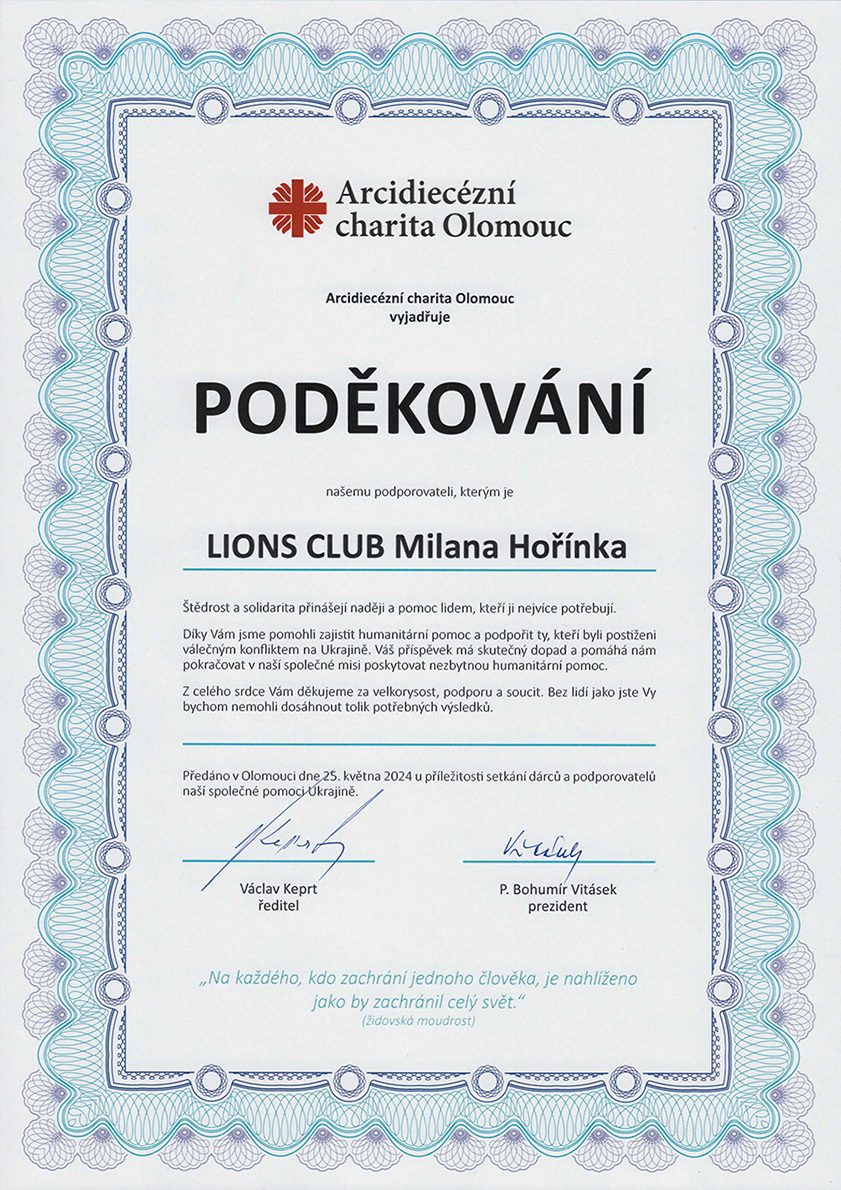 Arcidiecézní charita Olomouc

Arcidiecézní charita Olomouc
vyjadřuje

PODĚKOVÁNÍ

našemu podporovateli, kterým je

LIONS CLUB Milana Hořínka

Štědrost a solidarita přinášejí naději a pomoc lidem, kteří ji nejvíce potřebují.

Díky Vám jsme pomohli zajistit humanitární pomoc a podpořit ty, kteří byli postiženi válečným konfliktem na Ukrajině. Váš příspěvek má skutečný dopad a pomáhá nám pokračovat v naší společné misi poskytovat nezbytnou humanitární pomoc.

Z celého srdce Vám děkujeme za velkorysost, podporu a soucit. Bez lidí jako jste Vy bychom nemohli dosáhnout tolik potřebných výsledků.

Předáno v Olomouci dne 25. května 2024 u příležitosti setkání dárců a podporovatelů naší společné pomoci Ukrajině.

Václav Keprt
ředitel

P. Bohumír Vitásek
prezident

„Na každého, kdo zachrání jednoho člověka, je nahlíženo jako by zachránil celý svět."
(židovská moudrost)